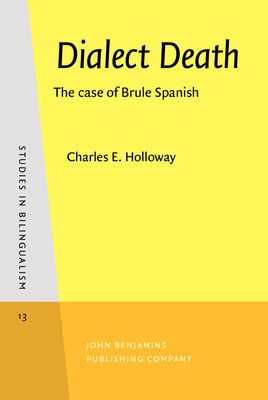 Dialect Death

The case of Brule Spanish

Charles E. Holloway

STUDIES IN BILINGUALISM

13

JOHN BENJAMINS
PUBLISHING COMPANY